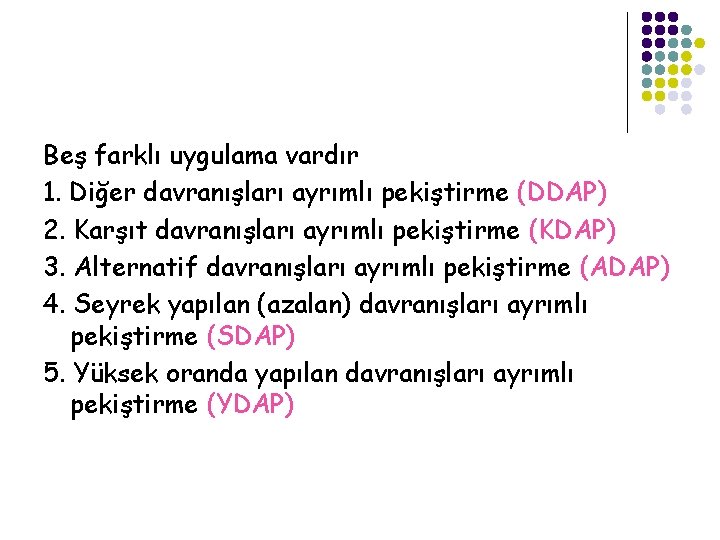 Beş farklı uygulama vardır

1. Diğer davranışları ayrımlı pekiştirme (DDAP)

2. Karşıt davranışları ayrımlı pekiştirme (KDAP)

3. Alternatif davranışları ayrımlı pekiştirme (ADAP)

4. Seyrek yapılan (azalan) davranışları ayrımlı pekiştirme (SDAP)

5. Yüksek oranda yapılan davranışları ayrımlı pekiştirme (YDAP)